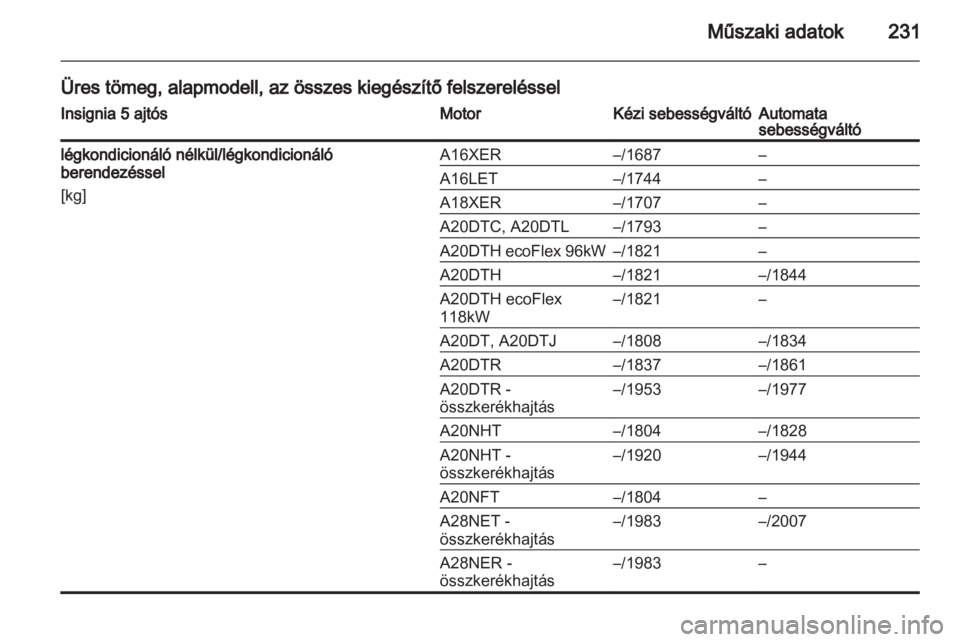 Műszaki adatok 231

Üres tömeg, alapmodell, az összes kiegészítő felszereléssel

| Insignia 5 ajtós | Motor | Kézi sebességváltó | Automata sebességváltó |
|---|---|---|---|
| légkondicionáló nélkül/légkondicionáló berendezéssel [kg] | A16XER | –/1687 | – |
| | A16LET | –/1744 | – |
| | A18XER | –/1707 | – |
| | A20DTC, A20DTL | –/1793 | – |
| | A20DTH ecoFlex 96kW | –/1821 | – |
| | A20DTH | –/1821 | –/1844 |
| | A20DTH ecoFlex 118kW | –/1821 | – |
| | A20DT, A20DTJ | –/1808 | –/1834 |
| | A20DTR | –/1837 | –/1861 |
| | A20DTR - összkerékhajtás | –/1953 | –/1977 |
| | A20NHT | –/1804 | –/1828 |
| | A20NHT - összkerékhajtás | –/1920 | –/1944 |
| | A20NFT | –/1804 | – |
| | A28NET - összkerékhajtás | –/1983 | –/2007 |
| | A28NER - összkerékhajtás | –/1983 | – |

carmanualsonline.info